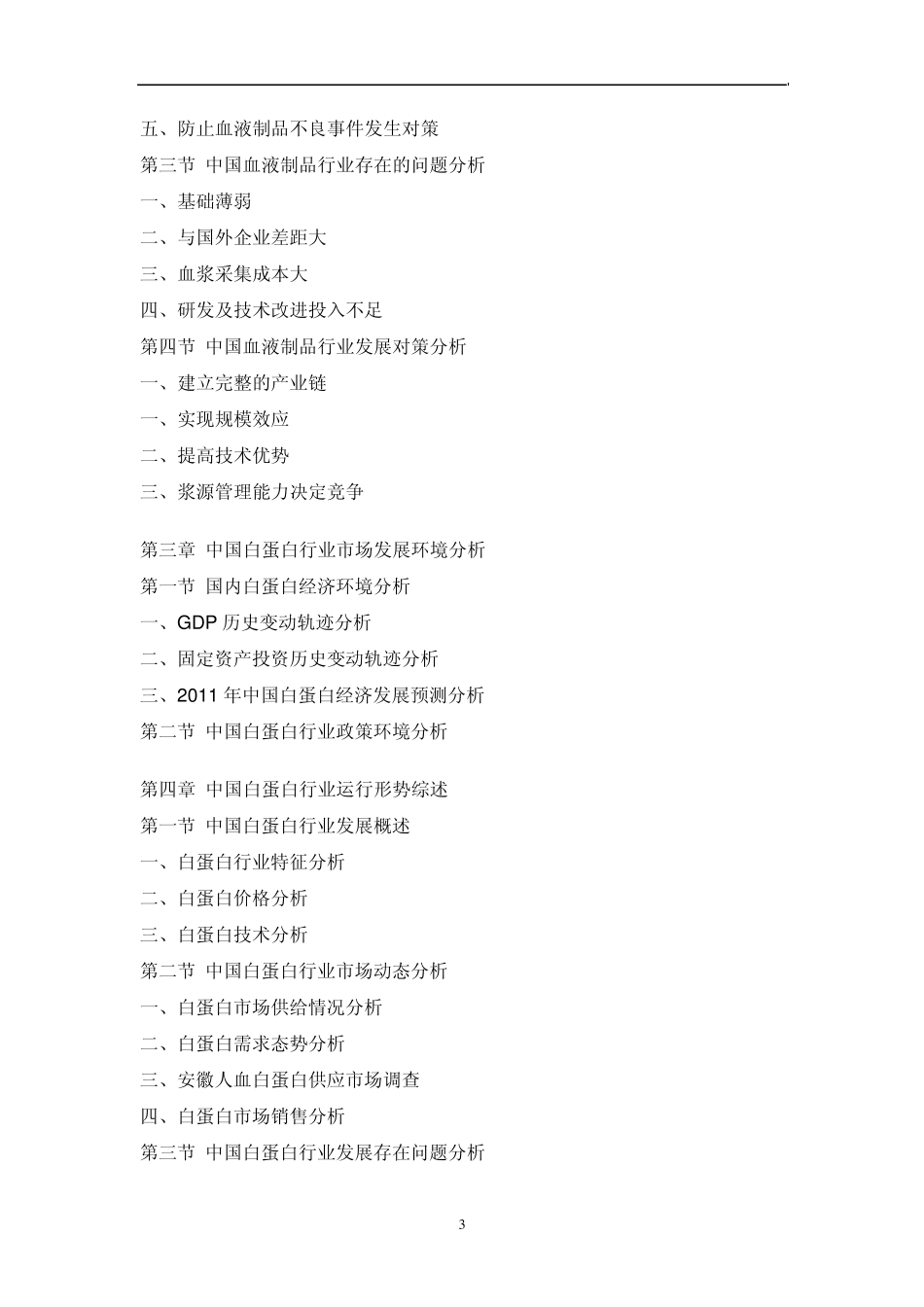 五、防止血液制品不良事件发生对策

第三节 中国血液制品行业存在的问题分析

一、基础薄弱

二、与国外企业差距大

三、血浆采集成本大

四、研发及技术改进投入不足

第四节 中国血液制品行业发展对策分析

一、建立完整的产业链

一、实现规模效应

二、提高技术优势

三、浆源管理能力决定竞争

第三章 中国白蛋白行业市场发展环境分析

第一节 国内白蛋白经济环境分析

一、GDP 历史变动轨迹分析

二、固定资产投资历史变动轨迹分析

三、2011 年中国白蛋白经济发展预测分析

第二节 中国白蛋白行业政策环境分析

第四章 中国白蛋白行业运行形势综述

第一节 中国白蛋白行业发展概述

一、白蛋白行业特征分析

二、白蛋白价格分析

三、白蛋白技术分析

第二节 中国白蛋白行业市场动态分析

一、白蛋白市场供给情况分析

二、白蛋白需求态势分析

三、安徽人血白蛋白供应市场调查

四、白蛋白市场销售分析

第三节 中国白蛋白行业发展存在问题分析

3